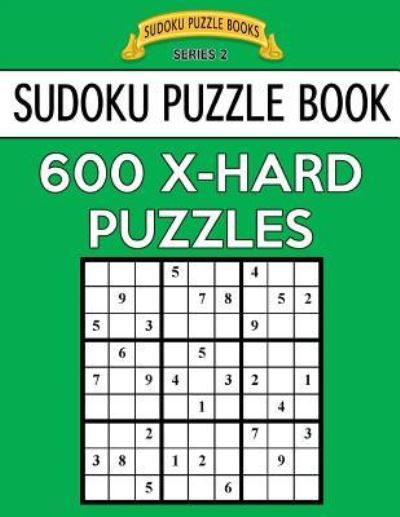 SUDOKU PUZZLE BOOKS
SERIES 2

SUDOKU PUZZLE BOOK

600 X-HARD PUZZLES

|   |   |   |   |   |   |   |   |   |
|---|---|---|---|---|---|---|---|---|
|   |   |   | 5 |   |   | 4 |   |   |
|   | 9 |   |   | 7 | 8 |   | 5 | 2 |
| 5 |   | 3 |   |   |   | 9 |   |   |
|   | 6 |   |   | 5 |   |   |   |   |
| 7 |   | 9 | 4 |   | 3 | 2 |   | 1 |
|   |   |   |   | 1 |   |   | 4 |   |
|   |   | 2 |   |   |   | 7 |   | 3 |
| 3 | 8 |   | 1 | 2 |   |   | 9 |   |
|   |   | 5 |   |   | 6 |   |   |   |